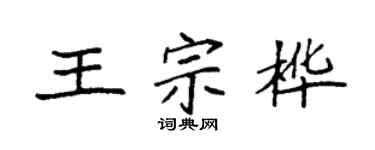 王宗桦

词典网